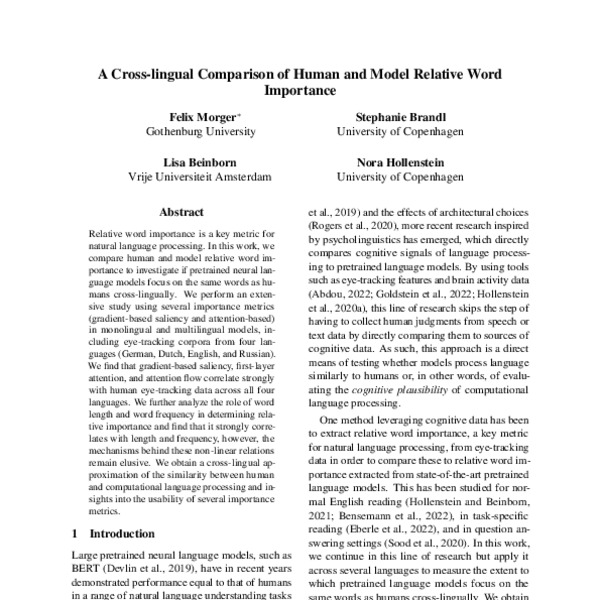 A Cross-lingual Comparison of Human and Model Relative Word Importance

Felix Morger*
Gothenburg University

Stephanie Brandl
University of Copenhagen

Lisa Beinborn
Vrije Universiteit Amsterdam

Nora Hollenstein
University of Copenhagen

Abstract

Relative word importance is a key metric for natural language processing. In this work, we compare human and model relative word importance to investigate if pretrained neural language models focus on the same words as humans cross-lingually. We perform an extensive study using several importance metrics (gradient-based saliency and attention-based) in monolingual and multilingual models, including eye-tracking corpora from four languages (German, Dutch, English, and Russian). We find that gradient-based saliency, first-layer attention, and attention flow correlate strongly with human eye-tracking data across all four languages. We further analyze the role of word length and word frequency in determining relative importance and find that it strongly correlates with length and frequency, however, the mechanisms behind these non-linear relations remain elusive. We obtain a cross-lingual approximation of the similarity between human and computational language processing and insights into the usability of several importance metrics.

1 Introduction

Large pretrained neural language models, such as BERT (Devlin et al., 2019), have in recent years demonstrated performance equal to that of humans in a range of natural language understanding tasks

et al., 2019) and the effects of architectural choices (Rogers et al., 2020), more recent research inspired by psycholinguistics has emerged, which directly compares cognitive signals of language processing to pretrained language models. By using tools such as eye-tracking features and brain activity data (Abdou, 2022; Goldstein et al., 2022; Hollenstein et al., 2020a), this line of research skips the step of having to collect human judgments from speech or text data by directly comparing them to sources of cognitive data. As such, this approach is a direct means of testing whether models process language similarly to humans or, in other words, of evaluating the cognitive plausibility of computational language processing.

One method leveraging cognitive data has been to extract relative word importance, a key metric for natural language processing, from eye-tracking data in order to compare these to relative word importance extracted from state-of-the-art pretrained language models. This has been studied for normal English reading (Hollenstein and Beinborn, 2021; Bensemann et al., 2022), in task-specific reading (Eberle et al., 2022), and in question answering settings (Sood et al., 2020). In this work, we continue in this line of research but apply it across several languages to measure the extent to which pretrained language models focus on the same words as humans cross-lingually. We obtain